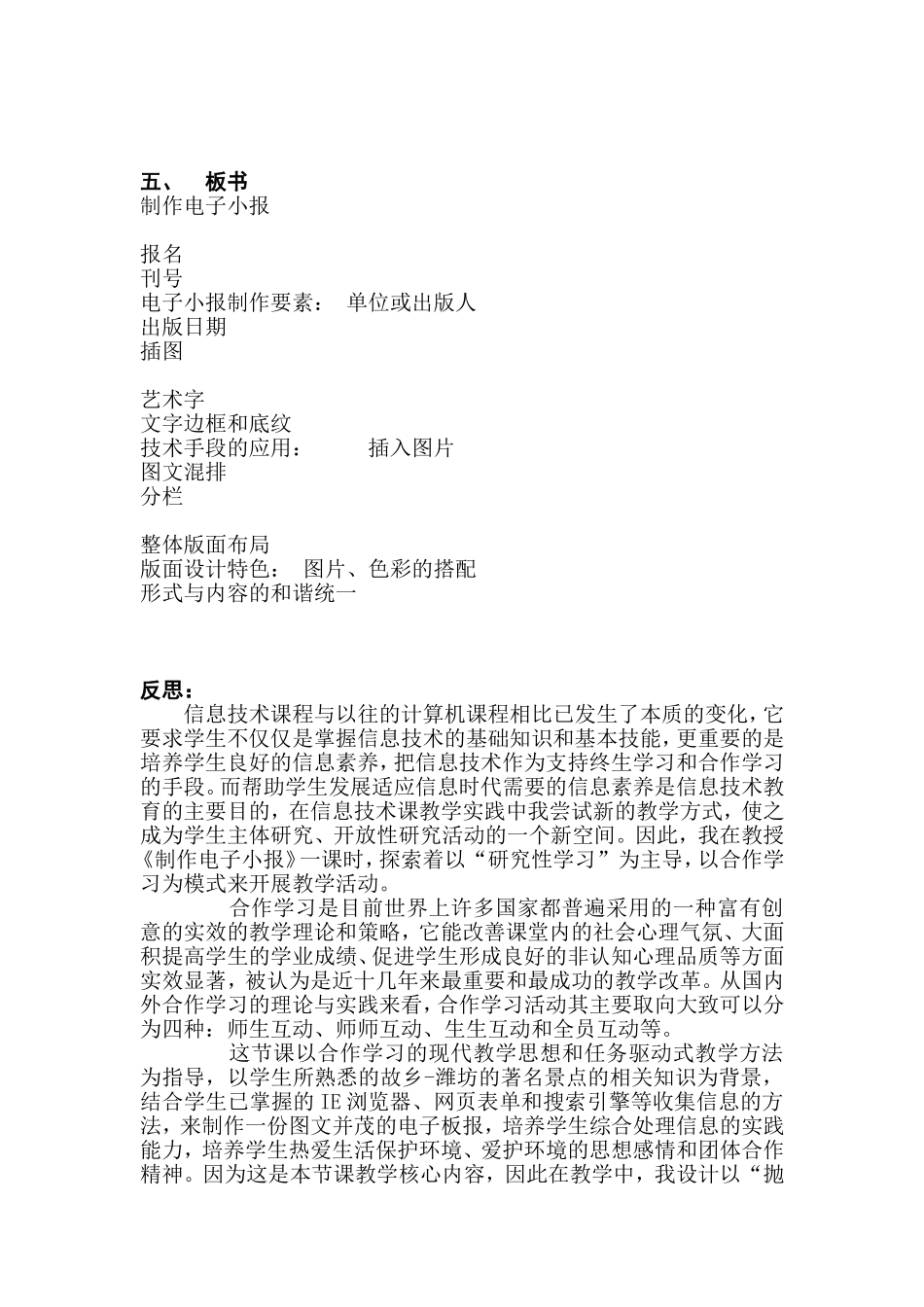 五、 板书
制作电子小报

报名
刊号
电子小报制作要素： 单位或出版人
出版日期
插图

艺术字
文字边框和底纹
技术手段的应用： 插入图片
图文混排
分栏

整体版面布局
版面设计特色： 图片、色彩的搭配
形式与内容的和谐统一

反思：
信息技术课程与以往的计算机课程相比已发生了本质的变化，它要求学生不仅仅是掌握信息技术的基础知识和基本技能，更重要的是培养学生良好的信息素养，把信息技术作为支持终生学习和合作学习的手段。而帮助学生发展适应信息时代需要的信息素养是信息技术教育的主要目的，在信息技术课教学实践中我尝试新的教学方式，使之成为学生主体研究、开放性研究活动的一个新空间。因此，我在教授《制作电子小报》一课时，探索着以“研究性学习”为主导，以合作学习为模式来开展教学活动。

合作学习是目前世界上许多国家都普遍采用的一种富有创意的实效的教学理论和策略，它能改善课堂内的社会心理气氛、大面积提高学生的学业成绩、促进学生形成良好的非认知心理品质等方面实效显著，被认为是近十几年来最重要和最成功的教学改革。从国内外合作学习的理论与实践来看，合作学习活动其主要取向大致可以分为四种：师生互动、师师互动、生生互动和全员互动等。

这节课以合作学习的现代教学思想和任务驱动式教学方法为指导，以学生所熟悉的故乡-潍坊的著名景点的相关知识为背景，结合学生已掌握的 IE 浏览器、网页表单和搜索引擎等收集信息的方法，来制作一份图文并茂的电子板报，培养学生综合处理信息的实践能力，培养学生热爱生活保护环境、爱护环境的思想感情和团体合作精神。因为这是本节课教学核心内容，因此在教学中，我设计以“抛